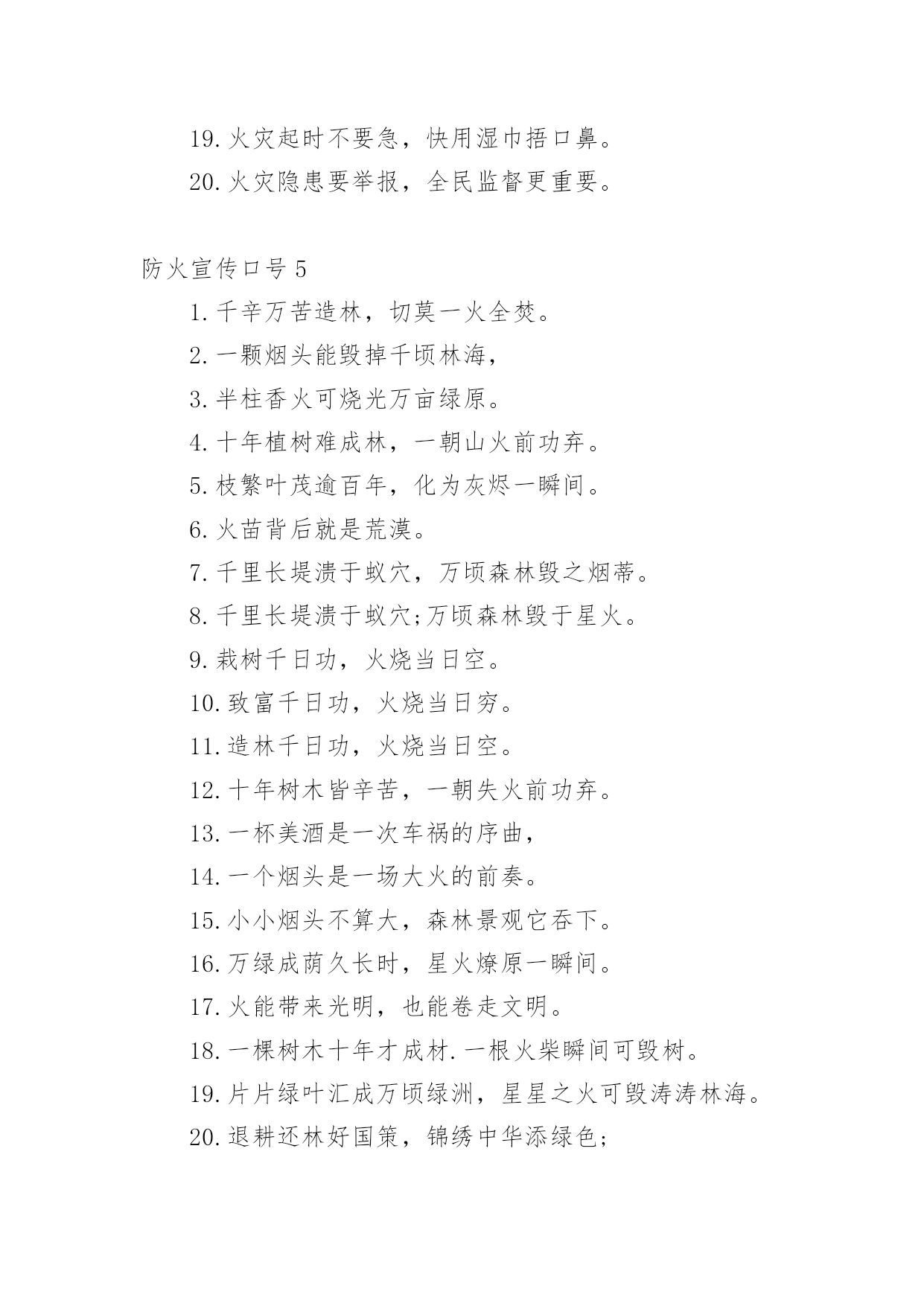 19. 火灾起时不要急，快用湿巾捂口鼻。

20. 火灾隐患要举报，全民监督更重要。

防火宣传口号 5

1. 千辛万苦造林，切莫一火全焚。

2. 一颗烟头能毁掉千顷林海，

3. 半柱香火可烧光万亩绿原。

4. 十年植树难成林，一朝山火前功弃。

5. 枝繁叶茂逾百年，化为灰烬一瞬间。

6. 火苗背后就是荒漠。

7. 千里长堤溃于蚁穴，万顷森林毁之烟蒂。

8. 千里长堤溃于蚁穴;万顷森林毁于星火。

9. 栽树千日功，火烧当日空。

10. 致富千日功，火烧当日穷。

11. 造林千日功，火烧当日空。

12. 十年树木皆辛苦，一朝失火前功弃。

13. 一杯美酒是一次车祸的序曲，

14. 一个烟头是一场大火的前奏。

15. 小小烟头不算大，森林景观它吞下。

16. 万绿成荫久长时，星火燎原一瞬间。

17. 火能带来光明，也能卷走文明。

18. 一棵树木十年才成材. 一根火柴瞬间可毁树。

19. 片片绿叶汇成万顷绿洲，星星之火可毁涛涛林海。

20. 退耕还林好国策，锦绣中华添绿色;